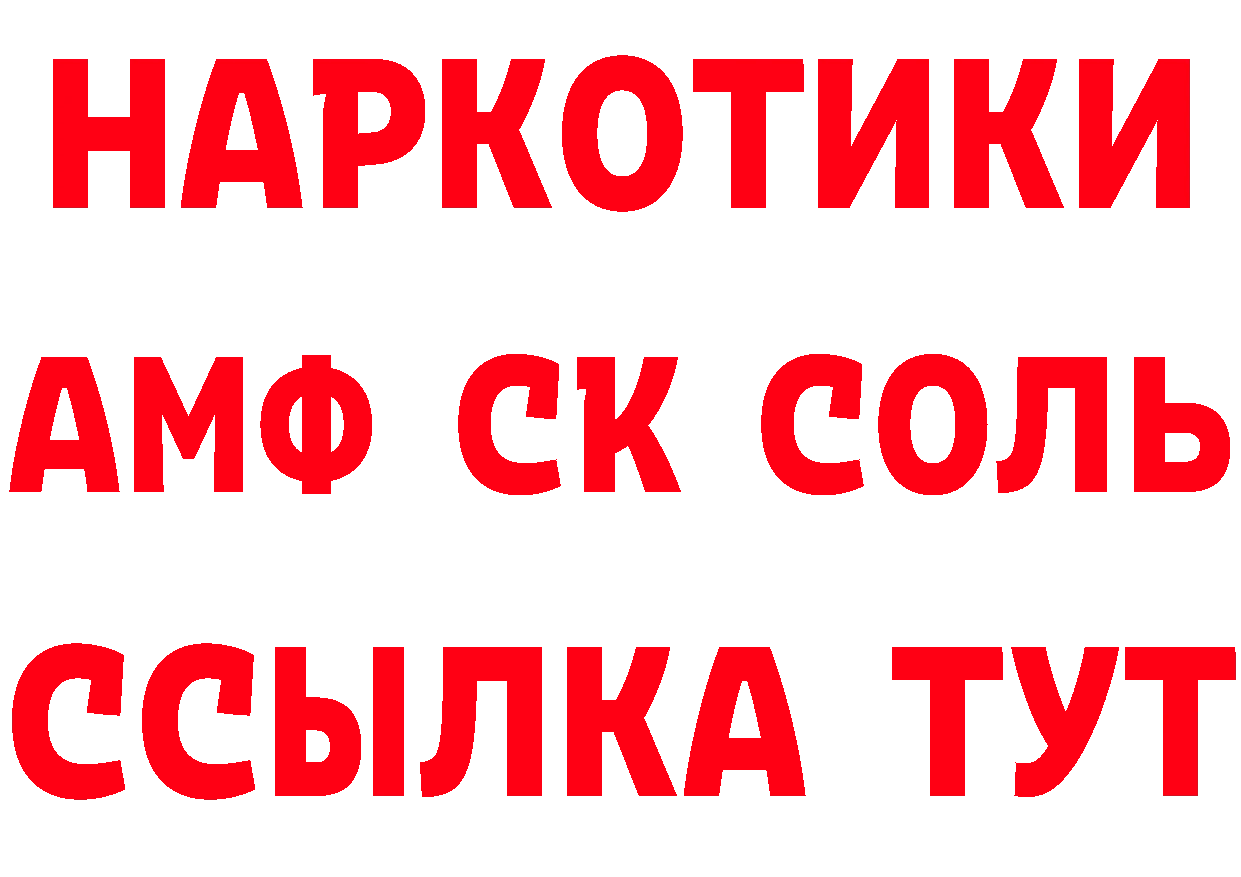 НАРКОТИКИ
АМФ СК СОЛЬ
ССЫЛКА ТУТ